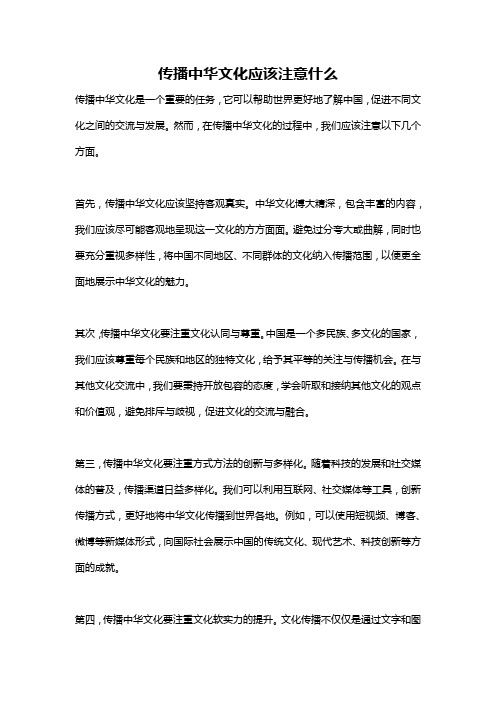 传播中华文化应该注意什么

传播中华文化是一个重要的任务，它可以帮助世界更好地了解中国，促进不同文化之间的交流与发展。然而，在传播中华文化的过程中，我们应该注意以下几个方面。

首先，传播中华文化应该坚持客观真实。中华文化博大精深，包含丰富的内容，我们应该尽可能客观地呈现这一文化的方方面面。避免过分夸大或曲解，同时也要充分重视多样性，将中国不同地区、不同群体的文化纳入传播范围，以便更全面地展示中华文化的魅力。

其次，传播中华文化要注重文化认同与尊重。中国是一个多民族、多文化的国家，我们应该尊重每个民族和地区的独特文化，给予其平等的关注与传播机会。在与其他文化交流中，我们要秉持开放包容的态度，学会听取和接纳其他文化的观点和价值观，避免排斥与歧视，促进文化的交流与融合。

第三，传播中华文化要注重方式方法的创新与多样化。随着科技的发展和社交媒体的普及，传播渠道日益多样化。我们可以利用互联网、社交媒体等工具，创新传播方式，更好地将中华文化传播到世界各地。例如，可以使用短视频、博客、微博等新媒体形式，向国际社会展示中国的传统文化、现代艺术、科技创新等方面的成就。

第四，传播中华文化要注重文化软实力的提升。文化传播不仅仅是通过文字和图